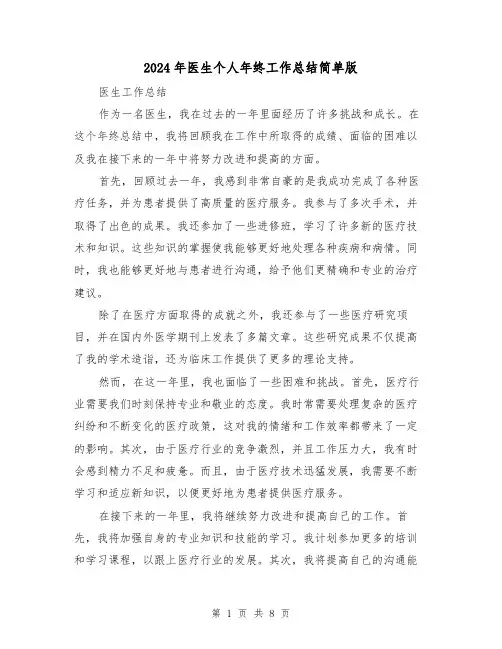 2024年医生个人年终工作总结简单版

医生工作总结

作为一名医生，我在过去的一年里面经历了许多挑战和成长。在这个年终总结中，我将回顾我在工作中所取得的成绩、面临的困难以及我在接下来的一年中将努力改进和提高的方面。

首先，回顾过去一年，我感到非常自豪的是我成功完成了各种医疗任务，并为患者提供了高质量的医疗服务。我参与了多次手术，并取得了出色的成果。我还参加了一些进修班，学习了许多新的医疗技术和知识。这些知识的掌握使我能够更好地处理各种疾病和病情。同时，我也能够更好地与患者进行沟通，给予他们更精确和专业的治疗建议。

除了在医疗方面取得的成就之外，我还参与了一些医疗研究项目，并在国内外医学期刊上发表了多篇文章。这些研究成果不仅提高了我的学术造诣，还为临床工作提供了更多的理论支持。

然而，在这一年里，我也面临了一些困难和挑战。首先，医疗行业需要我们时刻保持专业和敬业的态度。我时常需要处理复杂的医疗纠纷和不断变化的医疗政策，这对我的情绪和工作效率都带来了一定的影响。其次，由于医疗行业的竞争激烈，并且工作压力大，我有时会感到精力不足和疲惫。而且，由于医疗技术迅猛发展，我需要不断学习和适应新知识，以便更好地为患者提供医疗服务。

在接下来的一年里，我将继续努力改进和提高自己的工作。首先，我将加强自身的专业知识和技能的学习。我计划参加更多的培训和学习课程，以跟上医疗行业的发展。其次，我将提高自己的沟通能

第 1 页 共 8 页